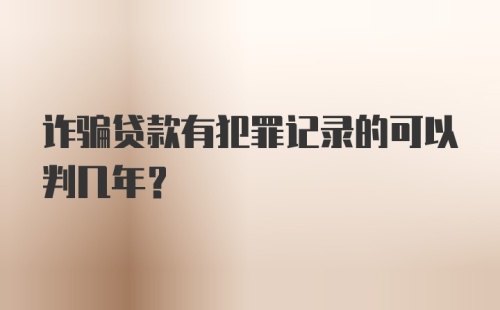 诈骗贷款有犯罪记录的可以判几年?